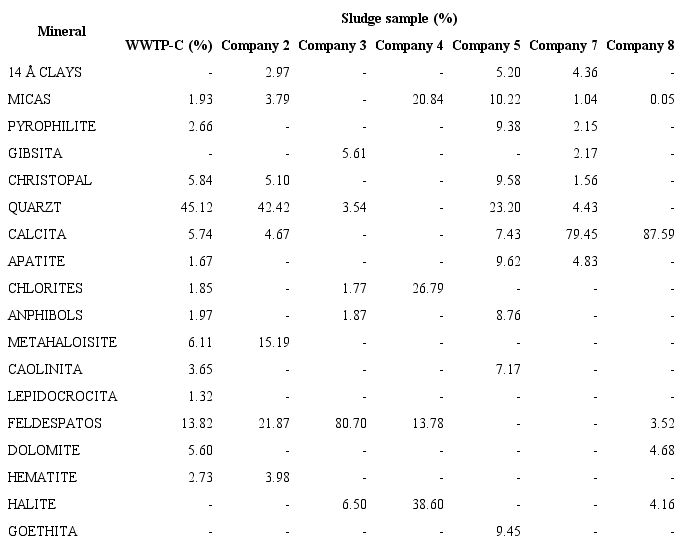 | Mineral | Sludge sample (%) | | | | | | |
|---|---|---|---|---|---|---|---|
| | WWTP-C (%) | Company 2 | Company 3 | Company 4 | Company 5 | Company 7 | Company 8 |
| 14 Å CLAYS | - | 2.97 | - | - | 5.20 | 4.36 | - |
| MICAS | 1.93 | 3.79 | - | 20.84 | 10.22 | 1.04 | 0.05 |
| PYROPHILITE | 2.66 | - | - | - | 9.38 | 2.15 | - |
| GIBSITA | - | - | 5.61 | - | - | 2.17 | - |
| CHRISTOPAL | 5.84 | 5.10 | - | - | 9.58 | 1.56 | - |
| QUARZT | 45.12 | 42.42 | 3.54 | - | 23.20 | 4.43 | - |
| CALCITA | 5.74 | 4.67 | - | - | 7.43 | 79.45 | 87.59 |
| APATITE | 1.67 | - | - | - | 9.62 | 4.83 | - |
| CHLORITES | 1.85 | - | 1.77 | 26.79 | - | - | - |
| ANPHIBOLS | 1.97 | - | 1.87 | - | 8.76 | - | - |
| METAHALOISITE | 6.11 | 15.19 | - | - | - | - | - |
| CAOLINITA | 3.65 | - | - | - | 7.17 | - | - |
| LEPIDOCROCITA | 1.32 | - | - | - | - | - | - |
| FELDESPATOS | 13.82 | 21.87 | 80.70 | 13.78 | - | - | 3.52 |
| DOLOMITE | 5.60 | - | - | - | - | - | 4.68 |
| HEMATITE | 2.73 | 3.98 | - | - | - | - | - |
| HALITE | - | - | 6.50 | 38.60 | - | - | 4.16 |
| GOETHITA | - | - | - | - | 9.45 | - | - |